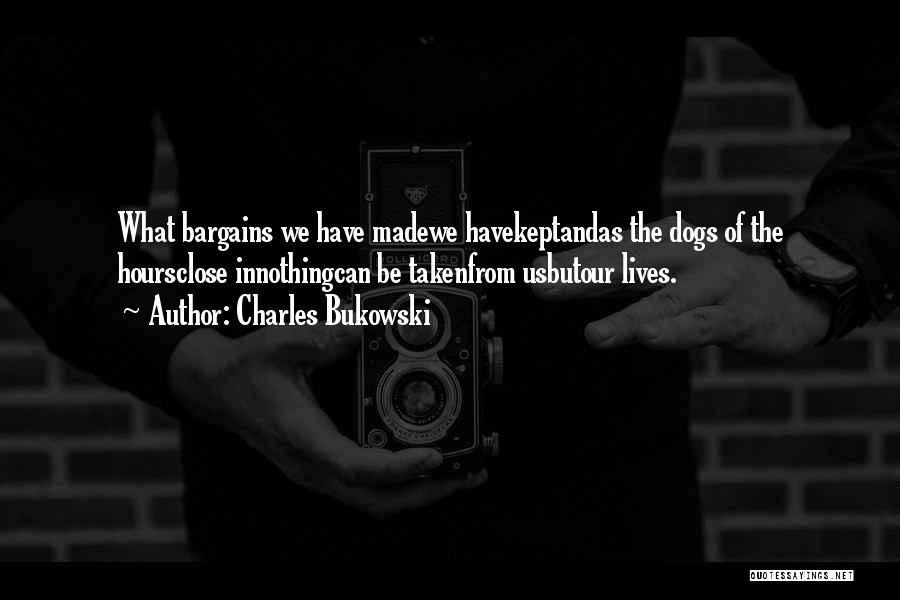 What bargains we have madewe havekeptandas the dogs of the hoursclose innothingcan be takenfrom usbutour lives.
~ Author: Charles Bukowski

QUOTESSAYINGS.NET